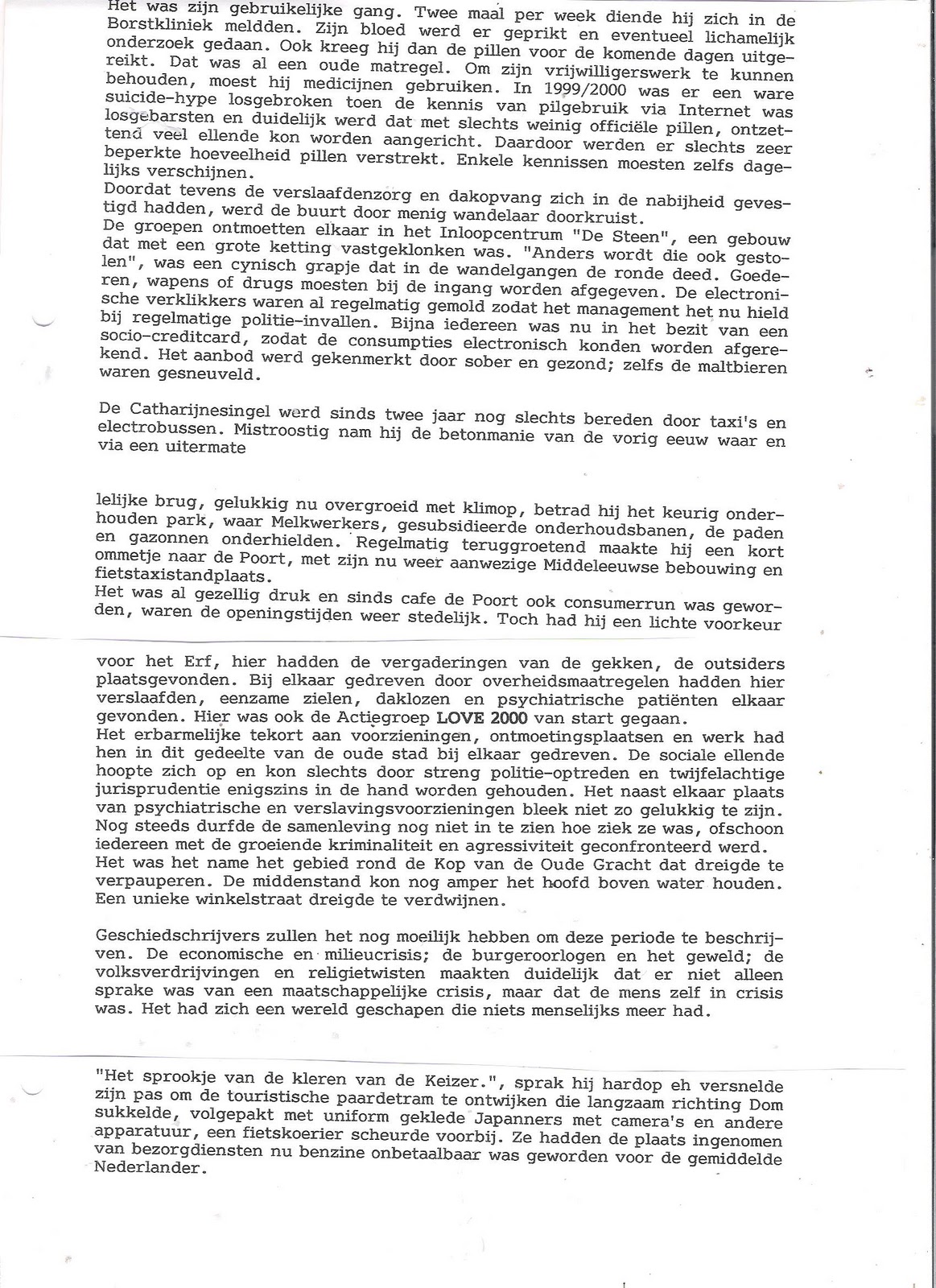 Het was zijn gebruikelijke gang. Twee maal per week diende hij zich in de Borstkliniek meldden. Zijn bloed werd er geprikt en eventueel lichamelijk onderzoek gedaan. Ook kreeg hij dan de pillen voor de komende dagen uitgereikt. Dat was al een oude matregel. Om zijn vrijwilligerswerk te kunnen behouden, moest hij medicijnen gebruiken. In 1999/2000 was er een ware suicide-hype losgebroken toen de kennis van pilgebruik via Internet was losgebarsten en duidelijk werd dat met slechts weinig officiële pillen, ontzettend veel ellende kon worden aangericht. Daardoor werden er slechts zeer beperkte hoeveelheid pillen verstrekt. Enkele kennissen moesten zelfs dagelijks verschijnen.
Doordat tevens de verslaafdenzorg en dakopvang zich in de nabijheid gevestigd hadden, werd de buurt door menig wandelaar doorkruist.
De groepen ontmoetten elkaar in het Inloopcentrum "De Steen", een gebouw dat met een grote ketting vastgeklonken was. "Anders wordt die ook gestolen", was een cynisch grapje dat in de wandelgangen de ronde deed. Goederen, wapens of drugs moesten bij de ingang worden afgegeven. De electronische verklikkers waren al regelmatig gemold zodat het management het nu hield bij regelmatige politie-invallen. Bijna iedereen was nu in het bezit van een socio-creditcard, zodat de consumpties electronisch konden worden afgerekend. Het aanbod werd gekenmerkt door sober en gezond; zelfs de maltbieren waren gesneuveld.

De Catharijnesingel werd sinds twee jaar nog slechts bereden door taxi's en electrobussen. Mistroostig nam hij de betonmanie van de vorig eeuw waar en via een uitermate

lelijke brug, gelukkig nu overgroeid met klimop, betrad hij het keurig onderhouden park, waar Melkwerkers, gesubsidieerde onderhoudsbanen, de paden en gazonnen onderhielden. Regelmatig teruggroetend maakte hij een kort ommetje naar de Poort, met zijn nu weer aanwezige Middeleeuwse bebouwing en fietstaxistandplaats.
Het was al gezellig druk en sinds cafe de Poort ook consumerrun was geworden, waren de openingstijden weer stedelijk. Toch had hij een lichte voorkeur

voor het Erf, hier hadden de vergaderingen van de gekken, de outsiders plaatsgevonden. Bij elkaar gedreven door overheidsmaatregelen hadden hier verslaafden, eenzame zielen, daklozen en psychiatrische patiënten elkaar gevonden. Hier was ook de Actiegroep LOVE 2000 van start gegaan.
Het erbarmelijke tekort aan voorzieningen, ontmoetingsplaatsen en werk had hen in dit gedeelte van de oude stad bij elkaar gedreven. De sociale ellende hoopte zich op en kon slechts door streng politie-optreden en twijfelachtige jurisprudentie enigszins in de hand worden gehouden. Het naast elkaar plaats van psychiatrische en verslavingsvoorzieningen bleek niet zo gelukkig te zijn. Nog steeds durfde de samenleving nog niet in te zien hoe ziek ze was, ofschoon iedereen met de groeiende kriminaliteit en agressiviteit geconfronteerd werd. Het was het name het gebied rond de Kop van de Oude Gracht dat dreigde te verpauperen. De middenstand kon nog amper het hoofd boven water houden. Een unieke winkelstraat dreigde te verdwijnen.

Geschiedschrijvers zullen het nog moeilijk hebben om deze periode te beschrijven. De economische en milieucrisis; de burgeroorlogen en het geweld; de volksverdrijvingen en religietwisten maakten duidelijk dat er niet alleen sprake was van een maatschappelijke crisis, maar dat de mens zelf in crisis was. Het had zich een wereld geschapen die niets menselijks meer had.

"Het sprookje van de kleren van de Keizer.", sprak hij hardop eh versnelde zijn pas om de touristische paardetram te ontwijken die langzaam richting Dom sukkelde, volgepakt met uniform geklede Japanners met camera's en andere apparatuur, een fietskoerier scheurde voorbij. Ze hadden de plaats ingenomen van bezorgdiensten nu benzine onbetaalbaar was geworden voor de gemiddelde Nederlander.